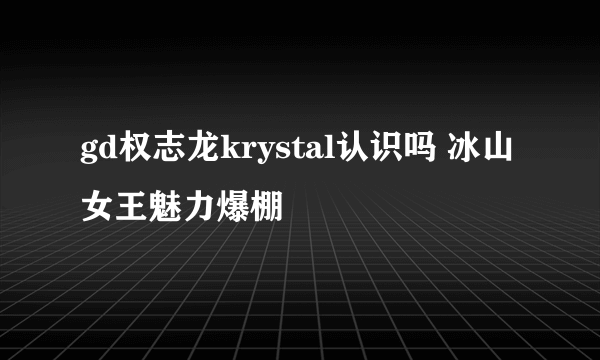 gd权志龙krystal认识吗 冰山女王魅力爆棚